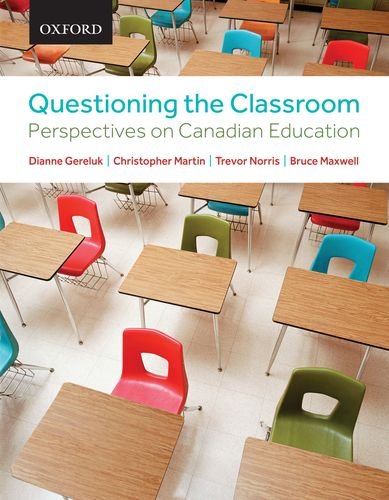 OXFORD

Questioning the Classroom
Perspectives on Canadian Education

Dianne Gereluk | Christopher Martin | Trevor Norris | Bruce Maxwell